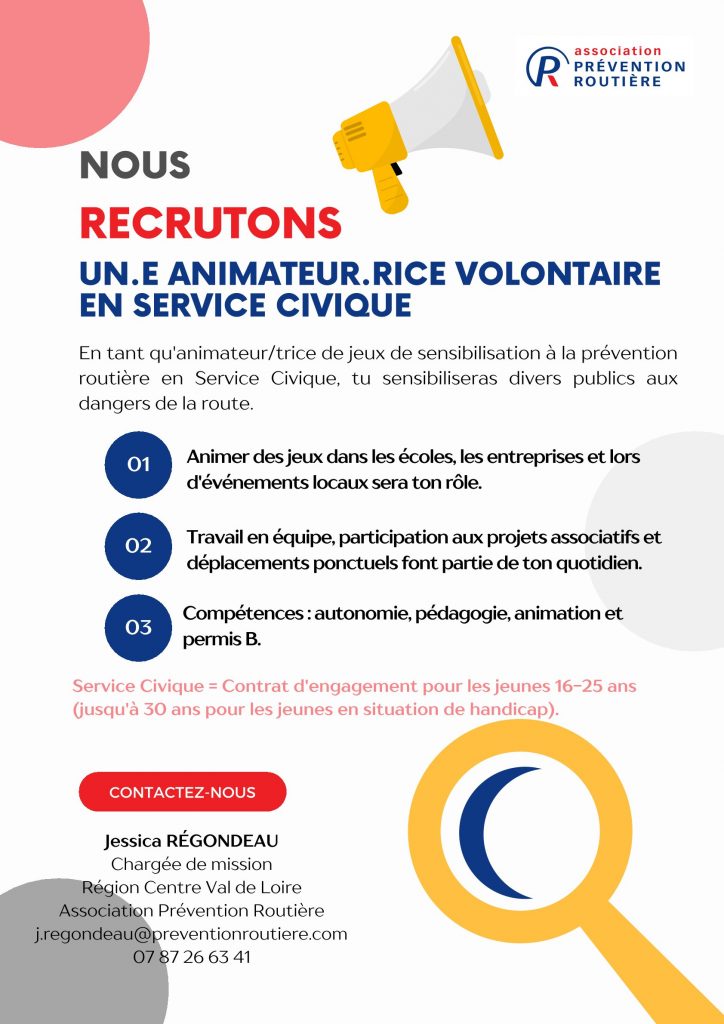 association
PRÉVENTION
ROUTIÈRE

NOUS

RECRUTONS

UN.E ANIMATEUR.RICE VOLONTAIRE EN SERVICE CIVIQUE

En tant qu'animateur/trice de jeux de sensibilisation à la prévention routière en Service Civique, tu sensibiliseras divers publics aux dangers de la route.

01 Animer des jeux dans les écoles, les entreprises et lors d'événements locaux sera ton rôle.

02 Travail en équipe, participation aux projets associatifs et déplacements ponctuels font partie de ton quotidien.

03 Compétences : autonomie, pédagogie, animation et permis B.

Service Civique = Contrat d'engagement pour les jeunes 16-25 ans (jusqu'à 30 ans pour les jeunes en situation de handicap).

CONTACTEZ-NOUS

Jessica RÉGONDEAU
Chargée de mission
Région Centre Val de Loire
Association Prévention Routière
j.regondeau@preventionroutiere.com
07 87 26 63 41